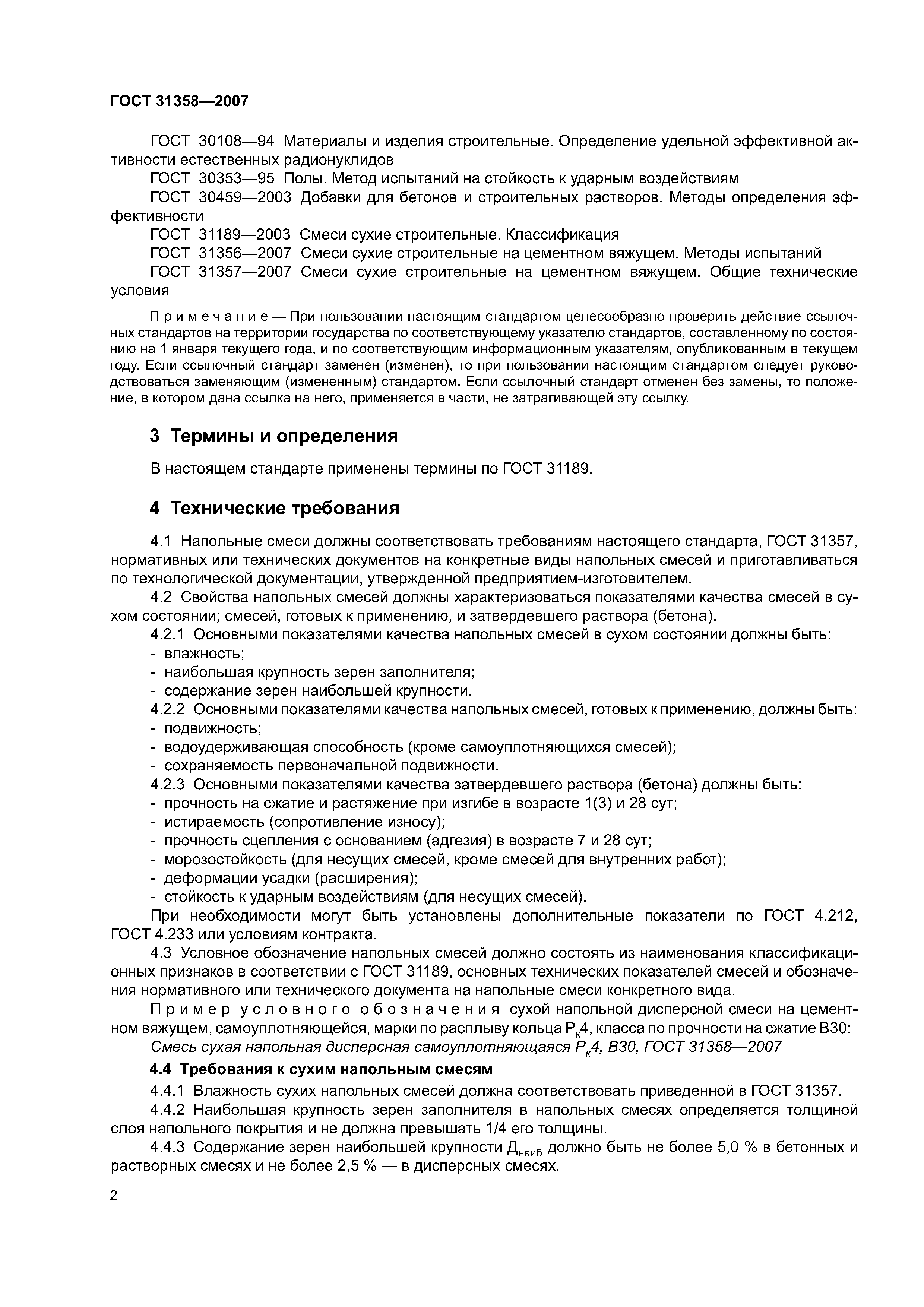 ГОСТ 31358—2007

ГОСТ 30108—94 Материалы и изделия строительные. Определение удельной эффективной активности естественных радионуклидов

ГОСТ 30353—95 Полы. Метод испытаний на стойкость к ударным воздействиям

ГОСТ 30459—2003 Добавки для бетонов и строительных растворов. Методы определения эффективности

ГОСТ 31189—2003 Смеси сухие строительные. Классификация

ГОСТ 31356—2007 Смеси сухие строительные на цементном вяжущем. Методы испытаний

ГОСТ 31357—2007 Смеси сухие строительные на цементном вяжущем. Общие технические условия

Примечание — При пользовании настоящим стандартом целесообразно проверить действие ссылочных стандартов на территории государства по соответствующему указателю стандартов, составленному по состоянию на 1 января текущего года, и по соответствующим информационным указателям, опубликованным в текущем году. Если ссылочный стандарт заменен (изменен), то при пользовании настоящим стандартом следует руководствоваться заменяющим (измененным) стандартом. Если ссылочный стандарт отменен без замены, то положение, в котором дана ссылка на него, применяется в части, не затрагивающей эту ссылку.

3 Термины и определения

В настоящем стандарте применены термины по ГОСТ 31189.

4 Технические требования

4.1 Напольные смеси должны соответствовать требованиям настоящего стандарта, ГОСТ 31357, нормативных или технических документов на конкретные виды напольных смесей и приготавливаться по технологической документации, утвержденной предприятием-изготовителем.

4.2 Свойства напольных смесей должны характеризоваться показателями качества смесей в сухом состоянии; смесей, готовых к применению, и затвердевшего раствора (бетона).

4.2.1 Основными показателями качества напольных смесей в сухом состоянии должны быть:
- влажность;
- наибольшая крупность зерен заполнителя;
- содержание зерен наибольшей крупности.

4.2.2 Основными показателями качества напольных смесей, готовых к применению, должны быть:
- подвижность;
- водоудерживающая способность (кроме самоуплотняющихся смесей);
- сохраняемость первоначальной подвижности.

4.2.3 Основными показателями качества затвердевшего раствора (бетона) должны быть:
- прочность на сжатие и растяжение при изгибе в возрасте 1(3) и 28 сут;
- истираемость (сопротивление износу);
- прочность сцепления с основанием (адгезия) в возрасте 7 и 28 сут;
- морозостойкость (для несущих смесей, кроме смесей для внутренних работ);
- деформации усадки (расширения);
- стойкость к ударным воздействиям (для несущих смесей).

При необходимости могут быть установлены дополнительные показатели по ГОСТ 4.212, ГОСТ 4.233 или условиям контракта.

4.3 Условное обозначение напольных смесей должно состоять из наименования классификационных признаков в соответствии с ГОСТ 31189, основных технических показателей смесей и обозначения нормативного или технического документа на напольные смеси конкретного вида.

Пример условного обозначения сухой напольной дисперсной смеси на цементном вяжущем, самоуплотняющейся, марки по расплыву кольца $Р_к4$, класса по прочности на сжатие В30:

Смесь сухая напольная дисперсная самоуплотняющаяся $Р_к4$, В30, ГОСТ 31358—2007

4.4 Требования к сухим напольным смесям

4.4.1 Влажность сухих напольных смесей должна соответствовать приведенной в ГОСТ 31357.

4.4.2 Наибольшая крупность зерен заполнителя в напольных смесях определяется толщиной слоя напольного покрытия и не должна превышать 1/4 его толщины.

4.4.3 Содержание зерен наибольшей крупности $Д_{наиб}$ должно быть не более 5,0 % в бетонных и растворных смесях и не более 2,5 % — в дисперсных смесях.

2